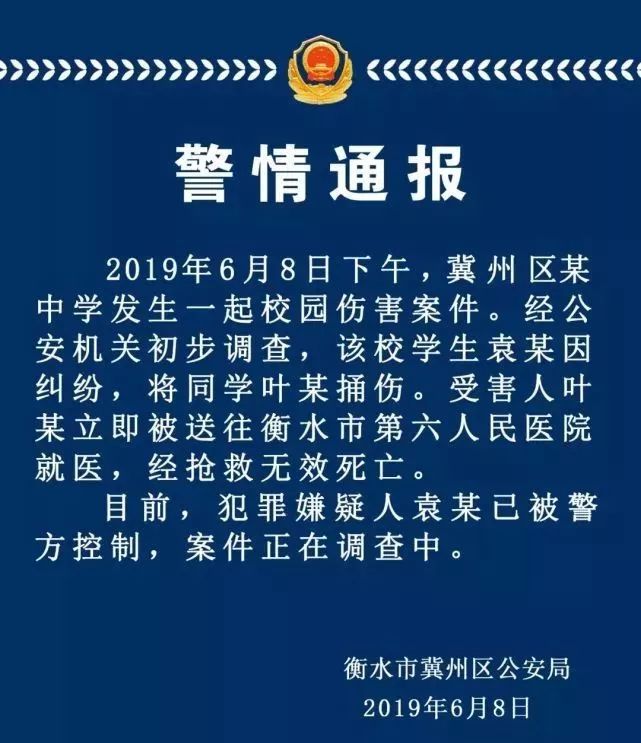 警情通报

2019年6月8日下午，冀州区某中学发生一起校园伤害案件。经公安机关初步调查，该校学生袁某因纠纷，将同学叶某捅伤。受害人叶某立即被送往衡水市第六人民医院就医，经抢救无效死亡。

目前，犯罪嫌疑人袁某已被警方控制，案件正在调查中。

衡水市冀州区公安局
2019年6月8日